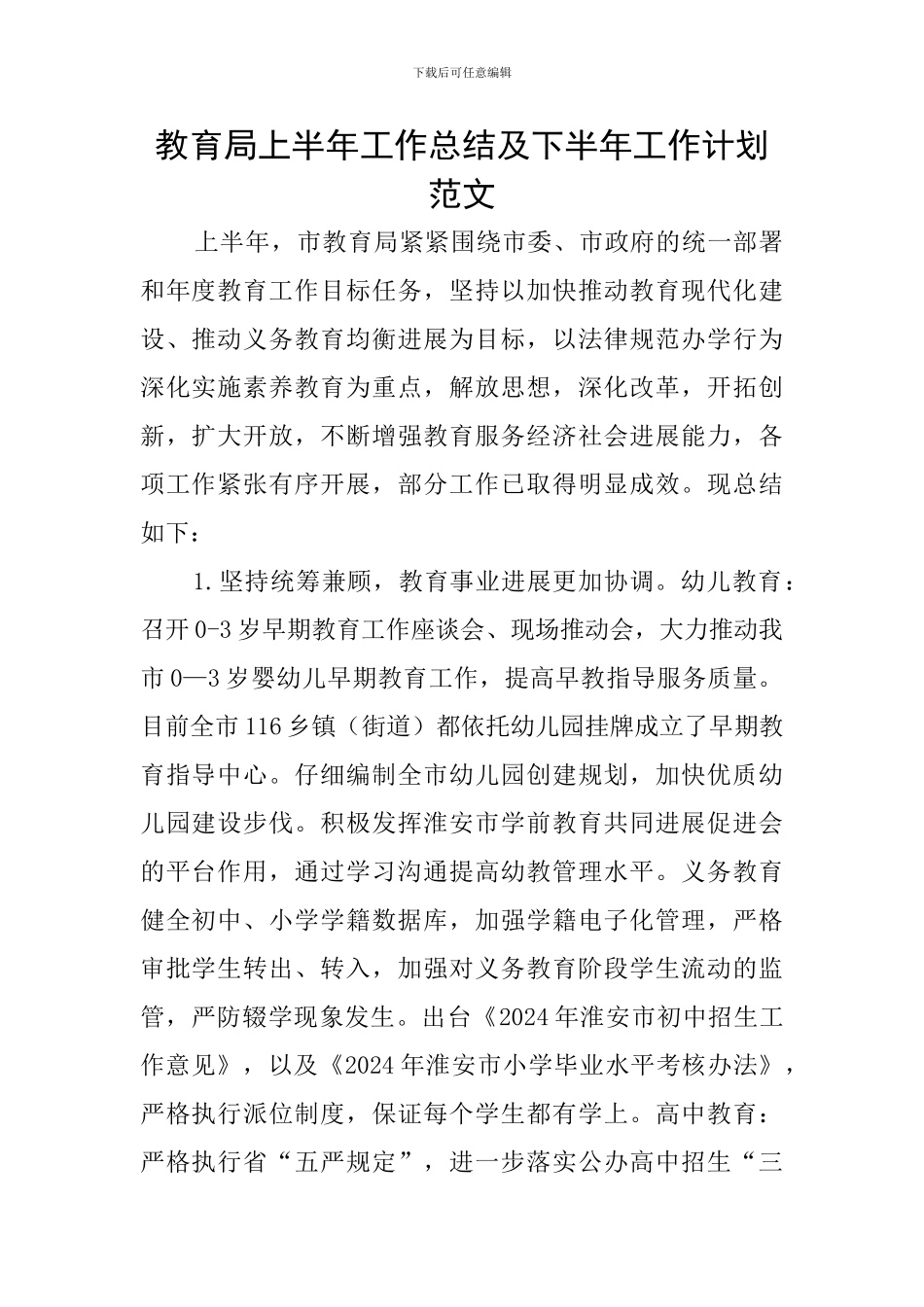 下载后可任意编辑

教育局上半年工作总结及下半年工作计划范文

上半年，市教育局紧紧围绕市委、市政府的统一部署和年度教育工作目标任务，坚持以加快推动教育现代化建设、推动义务教育均衡进展为目标，以法律规范办学行为深化实施素养教育为重点，解放思想，深化改革，开拓创新，扩大开放，不断增强教育服务经济社会进展能力，各项工作紧张有序开展，部分工作已取得明显成效。现总结如下：

1.坚持统筹兼顾，教育事业进展更加协调。幼儿教育：召开0-3岁早期教育工作座谈会、现场推动会，大力推动我市0—3岁婴幼儿早期教育工作，提高早教指导服务质量。目前全市116乡镇（街道）都依托幼儿园挂牌成立了早期教育指导中心。仔细编制全市幼儿园创建规划，加快优质幼儿园建设步伐。积极发挥淮安市学前教育共同进展促进会的平台作用，通过学习沟通提高幼教管理水平。义务教育健全初中、小学学籍数据库，加强学籍电子化管理，严格审批学生转出、转入，加强对义务教育阶段学生流动的监管，严防辍学现象发生。出台《2024年淮安市初中招生工作意见》，以及《2024年淮安市小学毕业水平考核办法》，严格执行派位制度，保证每个学生都有学上。高中教育：严格执行省“五严规定”，进一步落实公办高中招生“三